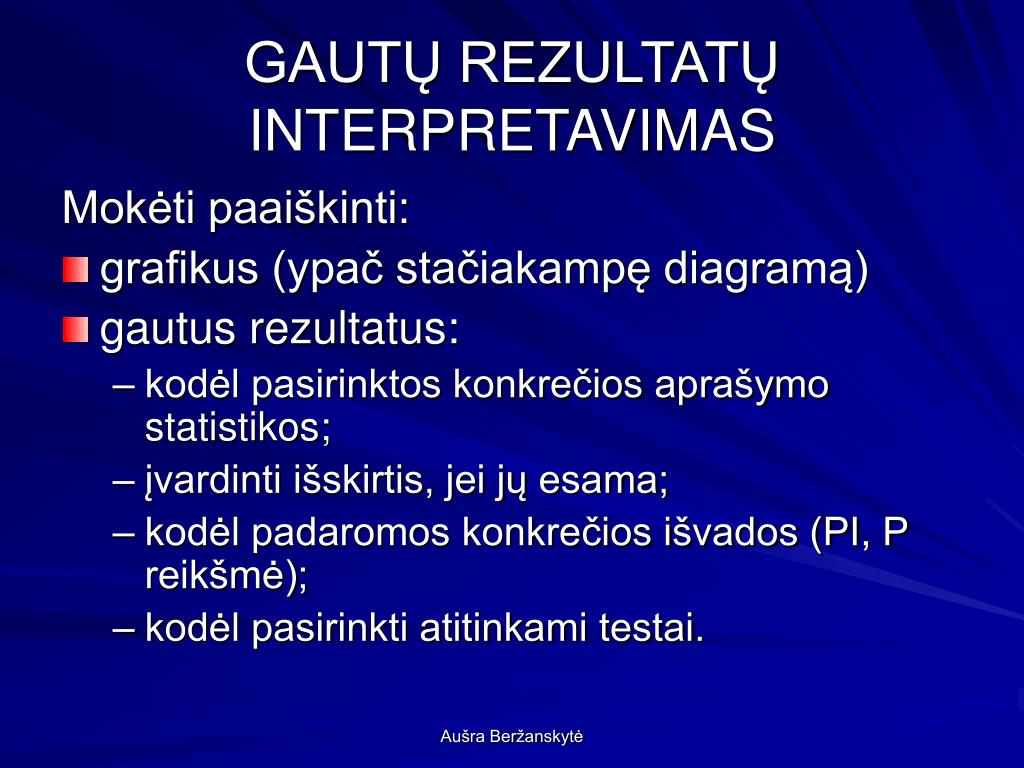 GAUTŲ REZULTATŲ INTERPRETAVIMAS

Mokėti paaiškinti:

grafikus (ypač stačiakampę diagramą)

gautus rezultatus:

– kodėl pasirinktos konkrečios aprašymo statistikos;

– įvardinti išskirtis, jei jų esama;

– kodėl padaromos konkrečios išvados (PI, P reikšmė);

– kodėl pasirinkti atitinkami testai.

Aušra Beržanskytė